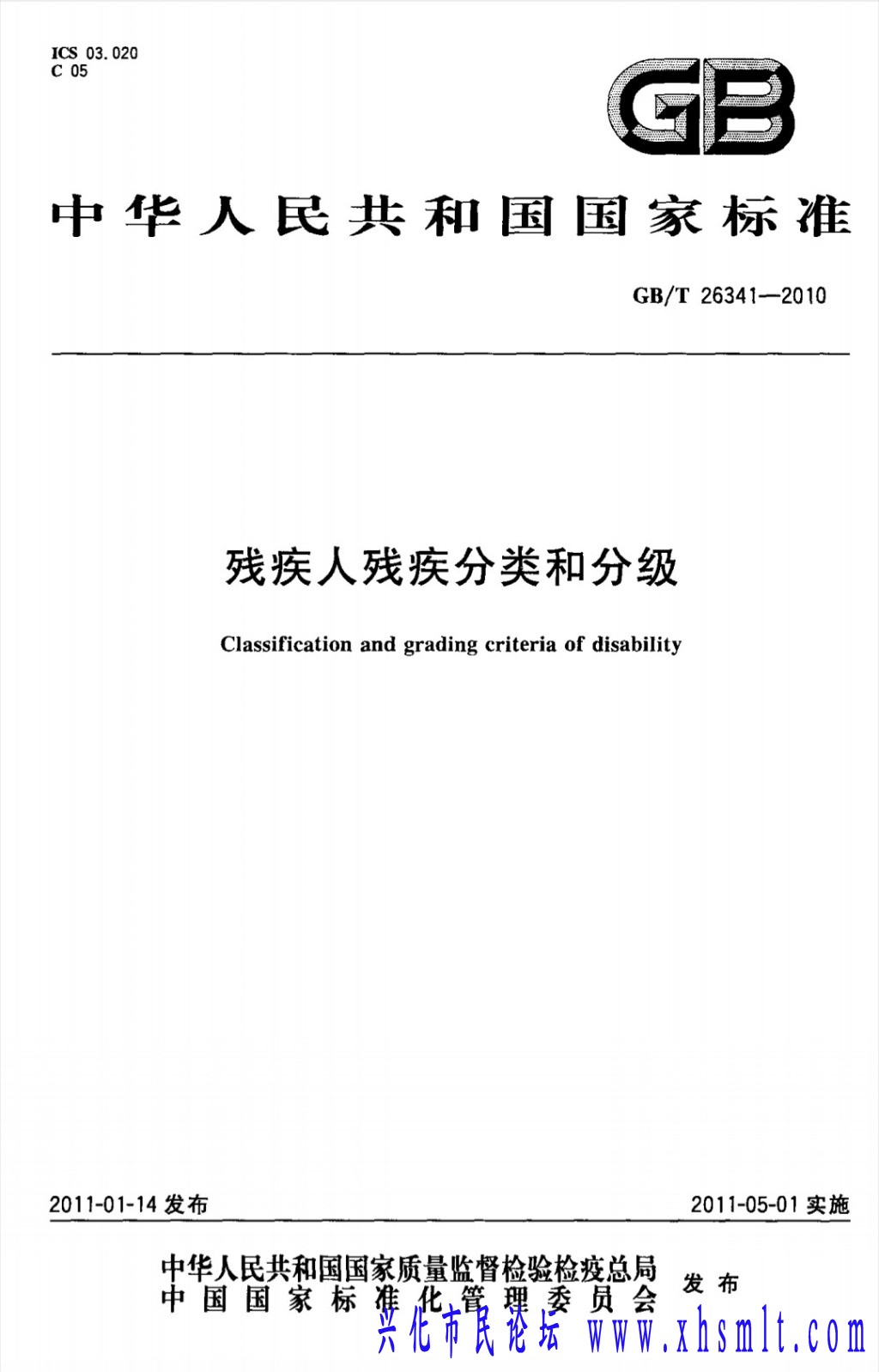 ICS 03.020
C 05

GB

中华人民共和国国家标准

GB/T 26341—2010

残疾人残疾分类和分级

Classification and grading criteria of disability

2011-01-14 发布

2011-05-01 实施

中华人民共和国国家质量监督检验检疫总局
中国国家标准化管理委员会
发布

兴化市民论坛 www.xhsmlt.com